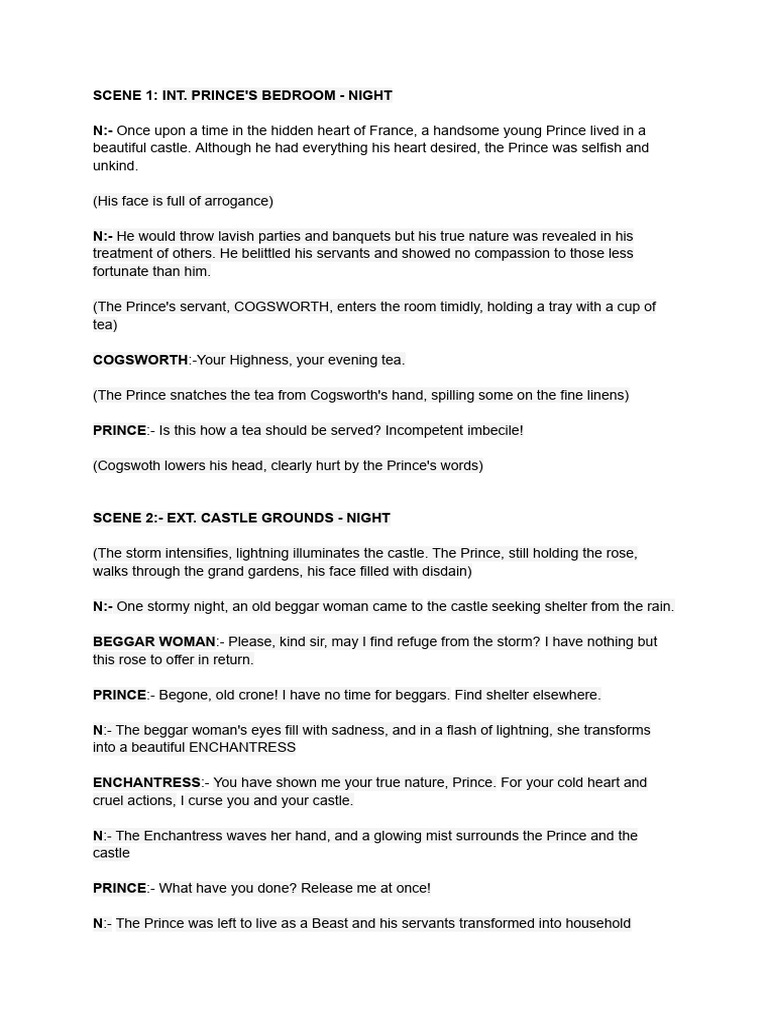 SCENE 1: INT. PRINCE'S BEDROOM - NIGHT

N:- Once upon a time in the hidden heart of France, a handsome young Prince lived in a beautiful castle. Although he had everything his heart desired, the Prince was selfish and unkind.

(His face is full of arrogance)

N:- He would throw lavish parties and banquets but his true nature was revealed in his treatment of others. He belittled his servants and showed no compassion to those less fortunate than him.

(The Prince's servant, COGSWORTH, enters the room timidly, holding a tray with a cup of tea)

COGSWORTH:-Your Highness, your evening tea.

(The Prince snatches the tea from Cogsworth's hand, spilling some on the fine linens)

PRINCE:- Is this how a tea should be served? Incompetent imbecile!

(Cogswoth lowers his head, clearly hurt by the Prince's words)

SCENE 2:- EXT. CASTLE GROUNDS - NIGHT

(The storm intensifies, lightning illuminates the castle. The Prince, still holding the rose, walks through the grand gardens, his face filled with disdain)

N:- One stormy night, an old beggar woman came to the castle seeking shelter from the rain.

BEGGAR WOMAN:- Please, kind sir, may I find refuge from the storm? I have nothing but this rose to offer in return.

PRINCE:- Begone, old crone! I have no time for beggars. Find shelter elsewhere.

N:- The beggar woman's eyes fill with sadness, and in a flash of lightning, she transforms into a beautiful ENCHANTRESS

ENCHANTRESS:- You have shown me your true nature, Prince. For your cold heart and cruel actions, I curse you and your castle.

N:- The Enchantress waves her hand, and a glowing mist surrounds the Prince and the castle

PRINCE:- What have you done? Release me at once!

N:- The Prince was left to live as a Beast and his servants transformed into household